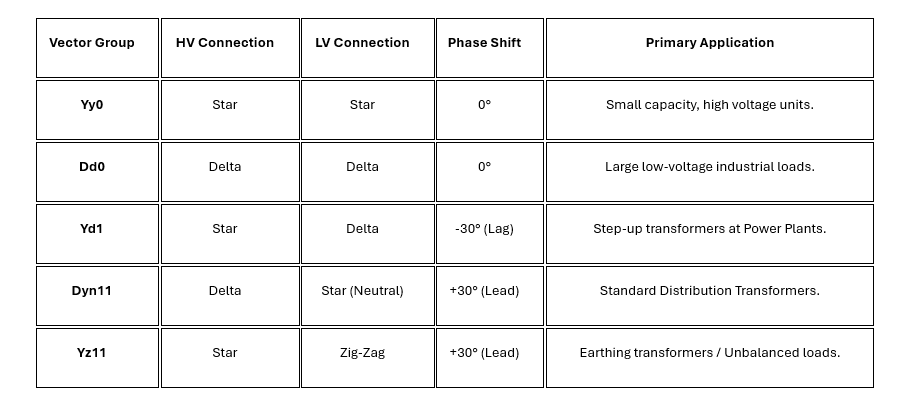 | Vector Group | HV Connection | LV Connection | Phase Shift | Primary Application |
|---|---|---|---|---|
| Yy0 | Star | Star | 0° | Small capacity, high voltage units. |
| Dd0 | Delta | Delta | 0° | Large low-voltage industrial loads. |
| Yd1 | Star | Delta | -30° (Lag) | Step-up transformers at Power Plants. |
| Dyn11 | Delta | Star (Neutral) | +30° (Lead) | Standard Distribution Transformers. |
| Yz11 | Star | Zig-Zag | +30° (Lead) | Earthing transformers / Unbalanced loads. |